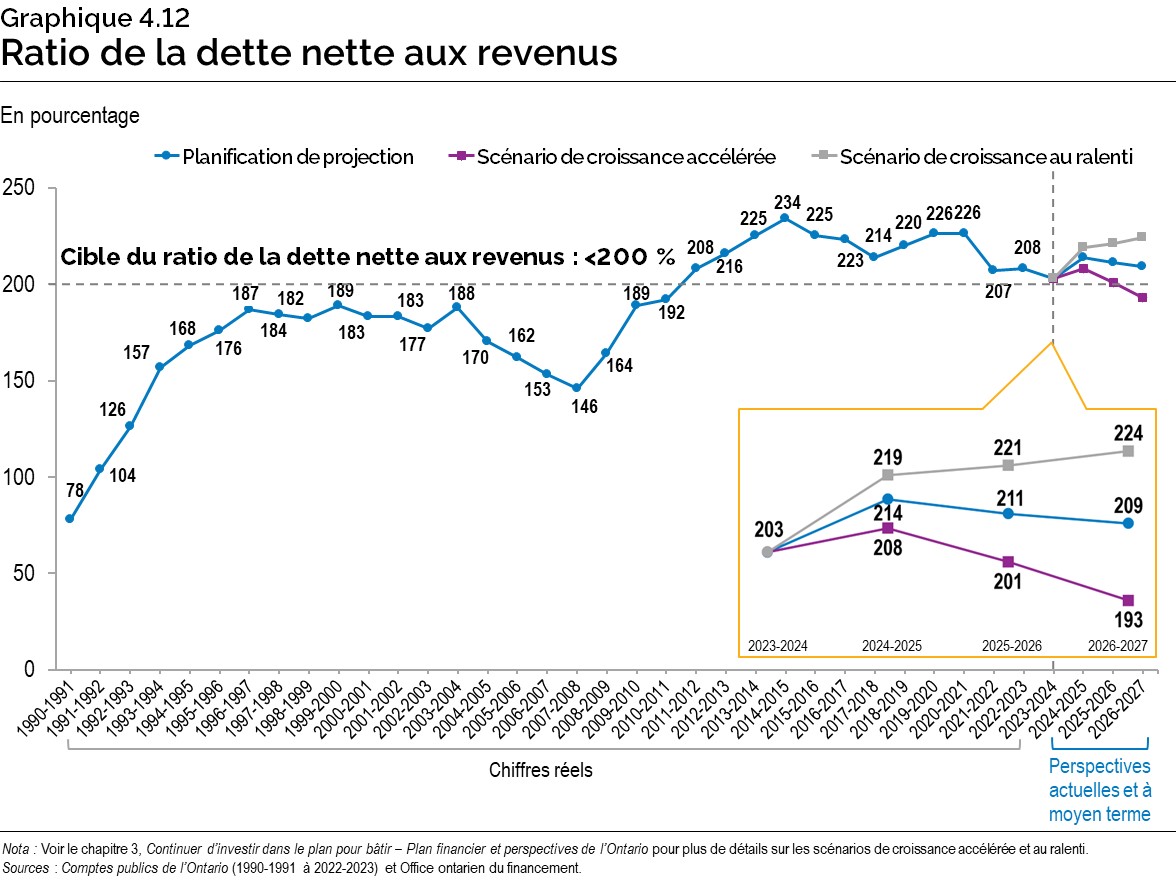 Graphique 4.12
Ratio de la dette nette aux revenus

En pourcentage

Planification de projection
Scénario de croissance accélérée
Scénario de croissance au ralenti

250
200
150
100
50
0

Cible du ratio de la dette nette aux revenus : <200 %

78
104
126
157
168
176
187
184
182
189
183
183
177
188
170
162
153
146
164
189
192
208
216
225
234
225
223
214
220
226
226
207
208

203
219
221
224
214
211
209
208
201
193

2023-2024
2024-2025
2025-2026
2026-2027

1990-1991
1991-1992
1992-1993
1993-1994
1994-1995
1995-1996
1996-1997
1997-1998
1998-1999
1999-2000
2000-2001
2001-2002
2002-2003
2003-2004
2004-2005
2005-2006
2006-2007
2007-2008
2008-2009
2009-2010
2010-2011
2011-2012
2012-2013
2013-2014
2014-2015
2015-2016
2016-2017
2017-2018
2018-2019
2019-2020
2020-2021
2021-2022
2022-2023
2023-2024
2024-2025
2025-2026
2026-2027

Chiffres réels

Perspectives actuelles et à moyen terme

Nota : Voir le chapitre 3, Continuer d'investir dans le plan pour bâtir – Plan financier et perspectives de l'Ontario pour plus de détails sur les scénarios de croissance accélérée et au ralenti.
Sources : Comptes publics de l'Ontario (1990-1991 à 2022-2023) et Office ontarien du financement.